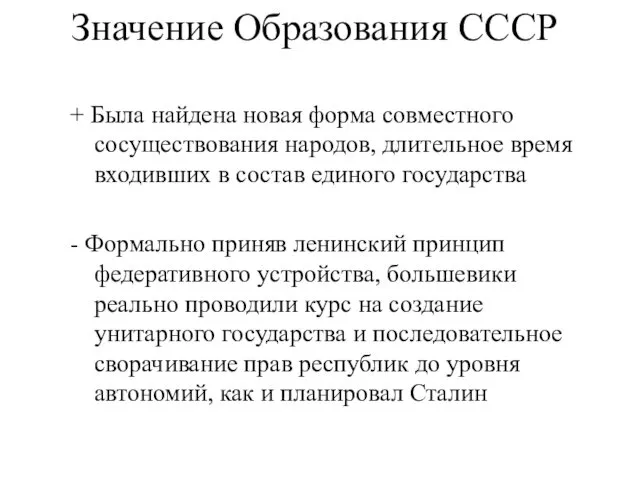 Значение Образования СССР

+ Была найдена новая форма совместного сосуществования народов, длительное время входивших в состав единого государства

- Формально приняв ленинский принцип федеративного устройства, большевики реально проводили курс на создание унитарного государства и последовательное сворачивание прав республик до уровня автономий, как и планировал Сталин